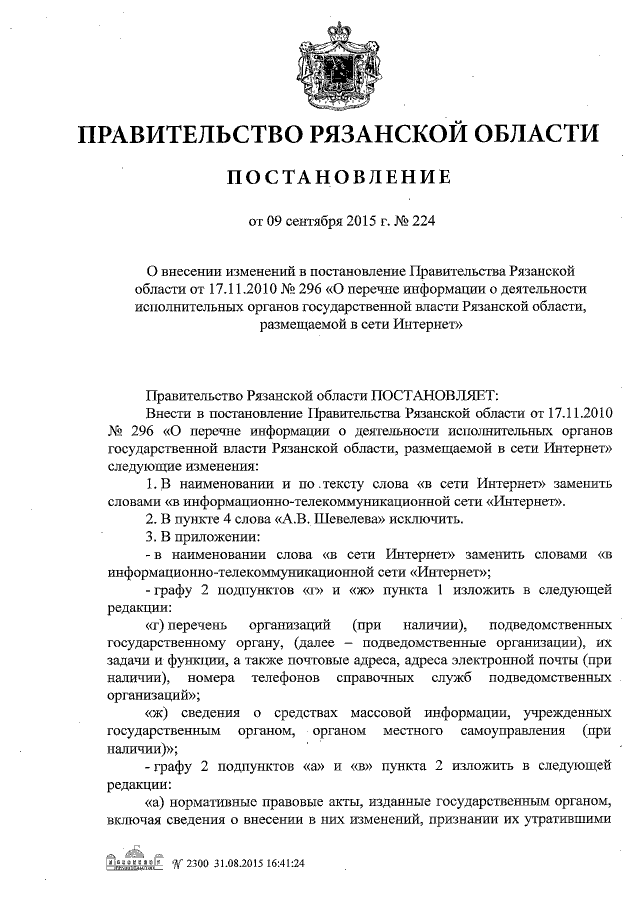 ПРАВИТЕЛЬСТВО РЯЗАНСКОЙ ОБЛАСТИ

ПОСТАНОВЛЕНИЕ

от 09 сентября 2015 г. № 224

О внесении изменений в постановление Правительства Рязанской области от 17.11.2010 № 296 «О перечне информации о деятельности исполнительных органов государственной власти Рязанской области, размещаемой в сети Интернет»

Правительство Рязанской области ПОСТАНОВЛЯЕТ:

Внести в постановление Правительства Рязанской области от 17.11.2010 № 296 «О перечне информации о деятельности исполнительных органов государственной власти Рязанской области, размещаемой в сети Интернет» следующие изменения:

1. В наименовании и по тексту слова «в сети Интернет» заменить словами «в информационно-телекоммуникационной сети «Интернет».

2. В пункте 4 слова «А.В. Шевелева» исключить.

3. В приложении:

- в наименовании слова «в сети Интернет» заменить словами «в информационно-телекоммуникационной сети «Интернет»;

- графу 2 подпунктов «г» и «ж» пункта 1 изложить в следующей редакции:

«г) перечень организаций (при наличии), подведомственных государственному органу, (далее – подведомственные организации), их задачи и функции, а также почтовые адреса, адреса электронной почты (при наличии), номера телефонов справочных служб подведомственных организаций»;

«ж) сведения о средствах массовой информации, учрежденных государственным органом, органом местного самоуправления (при наличии)»;

- графу 2 подпунктов «а» и «в» пункта 2 изложить в следующей редакции:

«а) нормативные правовые акты, изданные государственным органом, включая сведения о внесении в них изменений, признании их утратившими

№ 2300 31.08.2015 16:41:24